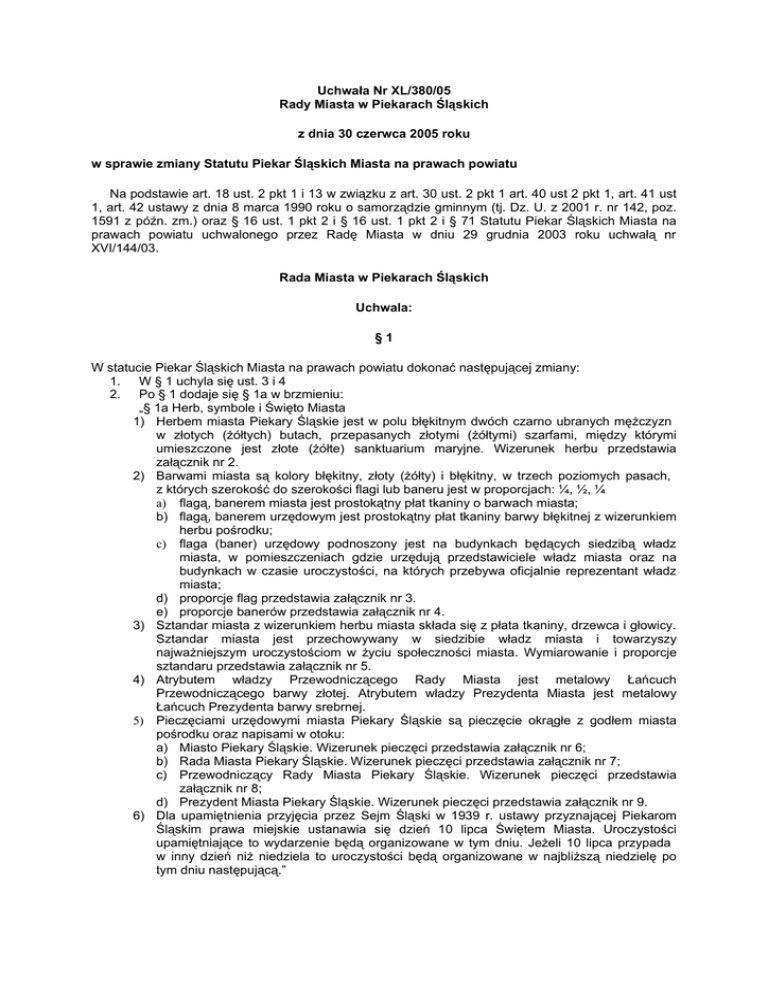 Uchwała Nr XL/380/05
Rady Miasta w Piekarach Śląskich

z dnia 30 czerwca 2005 roku

w sprawie zmiany Statutu Piekar Śląskich Miasta na prawach powiatu

Na podstawie art. 18 ust. 2 pkt 1 i 13 w związku z art. 30 ust. 2 pkt 1 art. 40 ust 2 pkt 1, art. 41 ust 1, art. 42 ustawy z dnia 8 marca 1990 roku o samorządzie gminnym (tj. Dz. U. z 2001 r. nr 142, poz. 1591 z późn. zm.) oraz § 16 ust. 1 pkt 2 i § 16 ust. 1 pkt 2 i § 71 Statutu Piekar Śląskich Miasta na prawach powiatu uchwalonego przez Radę Miasta w dniu 29 grudnia 2003 roku uchwałą nr XVI/144/03.

Rada Miasta w Piekarach Śląskich

Uchwala:

§ 1

W statucie Piekar Śląskich Miasta na prawach powiatu dokonać następującej zmiany:
1. W § 1 uchyla się ust. 3 i 4
2. Po § 1 dodaje się § 1a w brzmieniu:
„§ 1a Herb, symbole i Święto Miasta
1) Herbem miasta Piekary Śląskie jest w polu błękitnym dwóch czarno ubranych mężczyzn w złotych (żółtych) butach, przepasanych złotymi (żółtymi) szarfami, między którymi umieszczone jest złote (żółte) sanktuarium maryjne. Wizerunek herbu przedstawia załącznik nr 2.
2) Barwami miasta są kolory błękitny, złoty (żółty) i błękitny, w trzech poziomych pasach, z których szerokość do szerokości flagi lub baneru jest w proporcjach: ¼, ½, ¼
a) flagą, banerem miasta jest prostokątny płat tkaniny o barwach miasta;
b) flagą, banerem urzędowym jest prostokątny płat tkaniny barwy błękitnej z wizerunkiem herbu pośrodku;
c) flaga (baner) urzędowy podnoszony jest na budynkach będących siedzibą władz miasta, w pomieszczeniach gdzie urzędują przedstawiciele władz miasta oraz na budynkach w czasie uroczystości, na których przebywa oficjalnie reprezentant władz miasta;
d) proporcje flag przedstawia załącznik nr 3.
e) proporcje banerów przedstawia załącznik nr 4.
3) Sztandar miasta z wizerunkiem herbu miasta składa się z płata tkaniny, drzewca i głowicy. Sztandar miasta jest przechowywany w siedzibie władz miasta i towarzyszy najważniejszym uroczystościom w życiu społeczności miasta. Wymiarowanie i proporcje sztandaru przedstawia załącznik nr 5.
4) Atrybutem władzy Przewodniczącego Rady Miasta jest metalowy Łańcuch Przewodniczącego barwy złotej. Atrybutem władzy Prezydenta Miasta jest metalowy Łańcuch Prezydenta barwy srebrnej.
5) Pieczęciami urzędowymi miasta Piekary Śląskie są pieczęcie okrągłe z godłem miasta pośrodku oraz napisami w otoku:
a) Miasto Piekary Śląskie. Wizerunek pieczęci przedstawia załącznik nr 6;
b) Rada Miasta Piekary Śląskie. Wizerunek pieczęci przedstawia załącznik nr 7;
c) Przewodniczący Rady Miasta Piekary Śląskie. Wizerunek pieczęci przedstawia załącznik nr 8;
d) Prezydent Miasta Piekary Śląskie. Wizerunek pieczęci przedstawia załącznik nr 9.
6) Dla upamiętnienia przyjęcia przez Sejm Śląski w 1939 r. ustawy przyznającej Piekarom Śląskim prawa miejskie ustanawia się dzień 10 lipca Świętem Miasta. Uroczystości upamiętniające to wydarzenie będą organizowane w tym dniu. Jeżeli 10 lipca przypada w inny dzień niż niedziela to uroczystości będą organizowane w najbliższą niedzielę po tym dniu następującą."